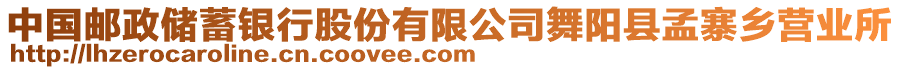 中国邮政储蓄银行股份有限公司舞阳县孟寨乡营业所
http://lhzerocaroline.cn.coovee.com